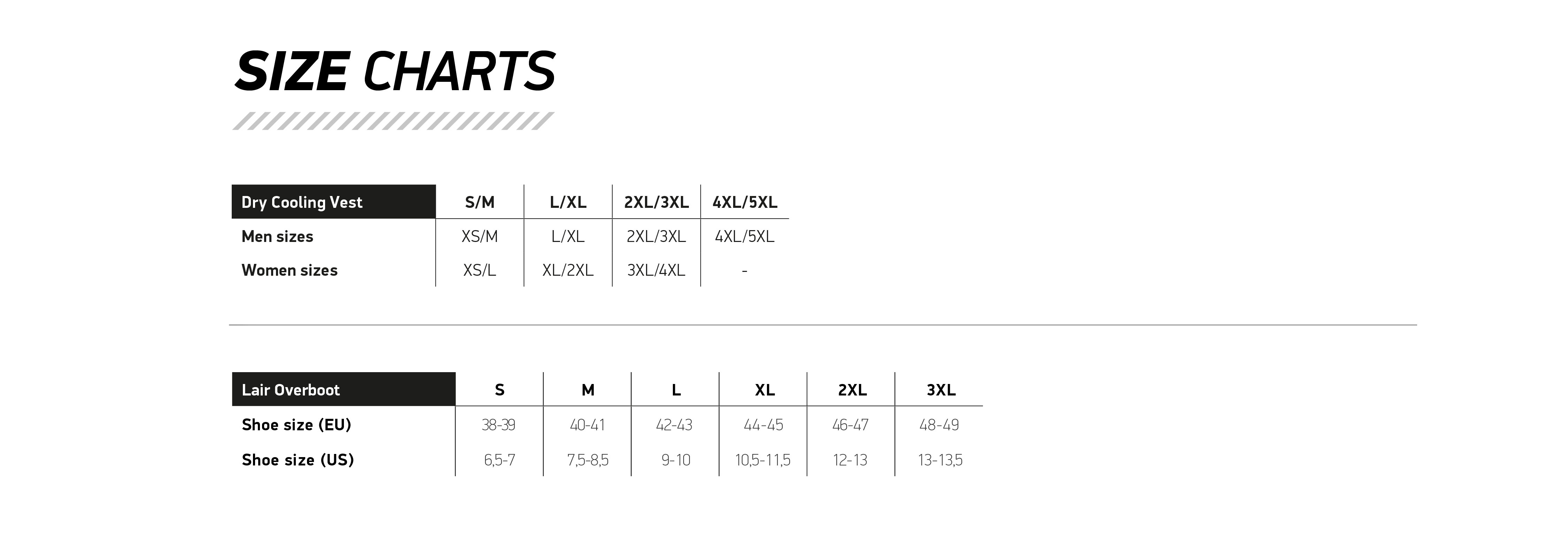 SIZE CHARTS

| Dry Cooling Vest | S/M | L/XL | 2XL/3XL | 4XL/5XL |
|---|---|---|---|---|
| Men sizes | XS/M | L/XL | 2XL/3XL | 4XL/5XL |
| Women sizes | XS/L | XL/2XL | 3XL/4XL | - |

| Lair Overboot | S | M | L | XL | 2XL | 3XL |
|---|---|---|---|---|---|---|
| Shoe size (EU) | 38-39 | 40-41 | 42-43 | 44-45 | 46-47 | 48-49 |
| Shoe size (US) | 6,5-7 | 7,5-8,5 | 9-10 | 10,5-11,5 | 12-13 | 13-13,5 |